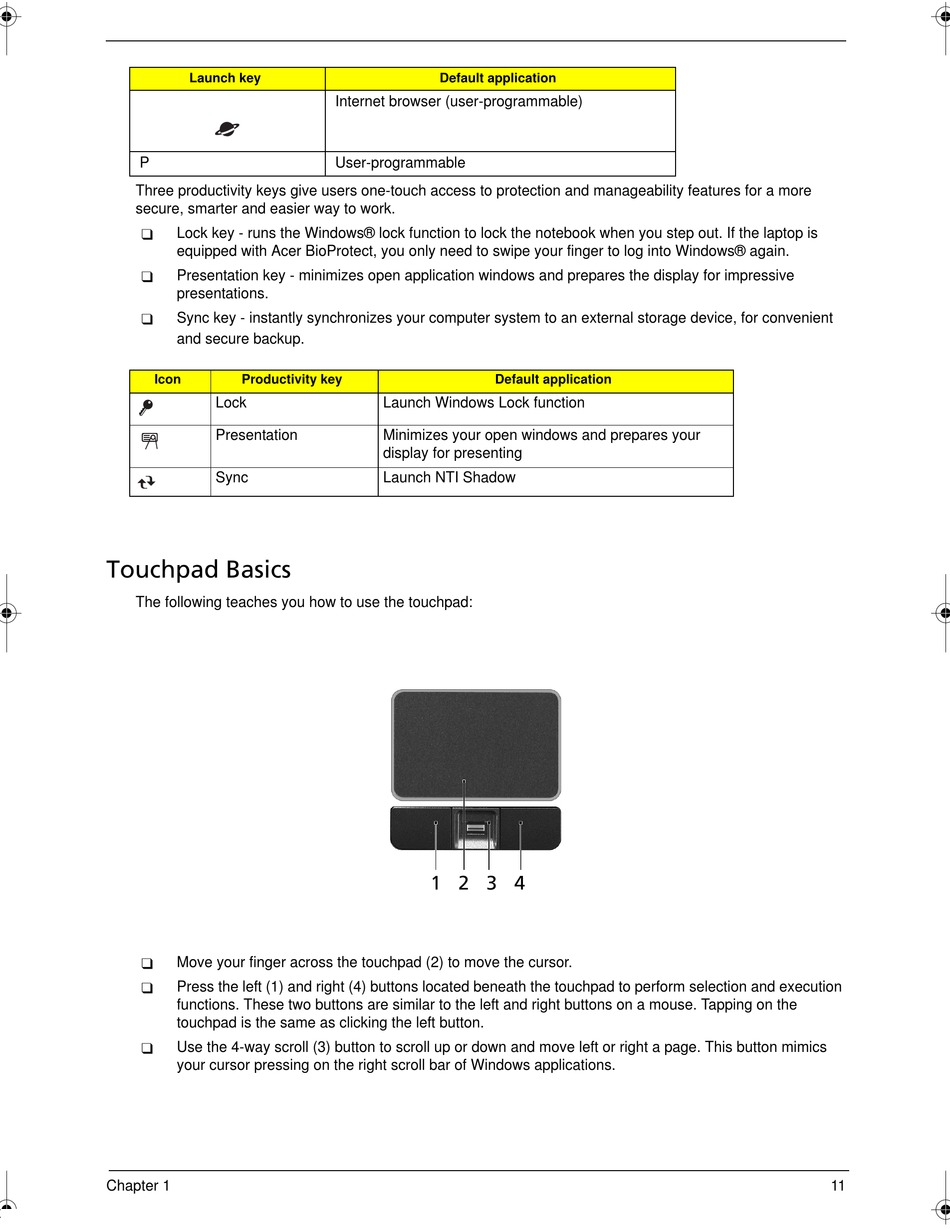 | Launch key | Default application |
|---|---|
| | Internet browser (user-programmable) |
| P | User-programmable |

Three productivity keys give users one-touch access to protection and manageability features for a more secure, smarter and easier way to work.

❑ Lock key - runs the Windows® lock function to lock the notebook when you step out. If the laptop is equipped with Acer BioProtect, you only need to swipe your finger to log into Windows® again.

❑ Presentation key - minimizes open application windows and prepares the display for impressive presentations.

❑ Sync key - instantly synchronizes your computer system to an external storage device, for convenient and secure backup.

| Icon | Productivity key | Default application |
|---|---|---|
| | Lock | Launch Windows Lock function |
| | Presentation | Minimizes your open windows and prepares your display for presenting |
| | Sync | Launch NTI Shadow |

Touchpad Basics

The following teaches you how to use the touchpad:

1 2 3 4

❑ Move your finger across the touchpad (2) to move the cursor.

❑ Press the left (1) and right (4) buttons located beneath the touchpad to perform selection and execution functions. These two buttons are similar to the left and right buttons on a mouse. Tapping on the touchpad is the same as clicking the left button.

❑ Use the 4-way scroll (3) button to scroll up or down and move left or right a page. This button mimics your cursor pressing on the right scroll bar of Windows applications.

Chapter 1 11